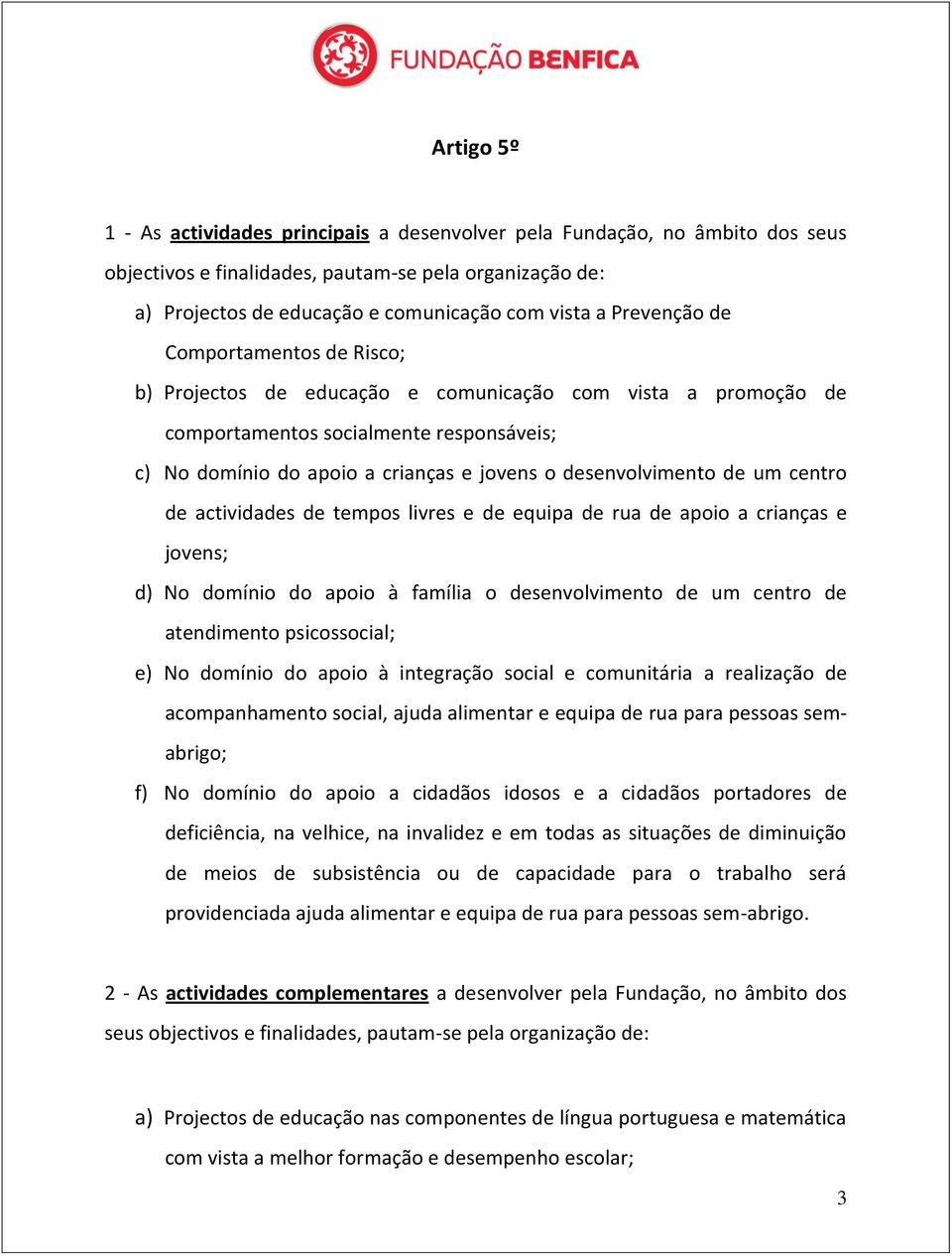 FUNDAÇÃO BENFICA

Artigo 5º

1 - As actividades principais a desenvolver pela Fundação, no âmbito dos seus objectivos e finalidades, pautam-se pela organização de:

a) Projectos de educação e comunicação com vista a Prevenção de Comportamentos de Risco;

b) Projectos de educação e comunicação com vista a promoção de comportamentos socialmente responsáveis;

c) No domínio do apoio a crianças e jovens o desenvolvimento de um centro de actividades de tempos livres e de equipa de rua de apoio a crianças e jovens;

d) No domínio do apoio à família o desenvolvimento de um centro de atendimento psicossocial;

e) No domínio do apoio à integração social e comunitária a realização de acompanhamento social, ajuda alimentar e equipa de rua para pessoas sem-abrigo;

f) No domínio do apoio a cidadãos idosos e a cidadãos portadores de deficiência, na velhice, na invalidez e em todas as situações de diminuição de meios de subsistência ou de capacidade para o trabalho será providenciada ajuda alimentar e equipa de rua para pessoas sem-abrigo.

2 - As actividades complementares a desenvolver pela Fundação, no âmbito dos seus objectivos e finalidades, pautam-se pela organização de:

a) Projectos de educação nas componentes de língua portuguesa e matemática com vista a melhor formação e desempenho escolar;

3